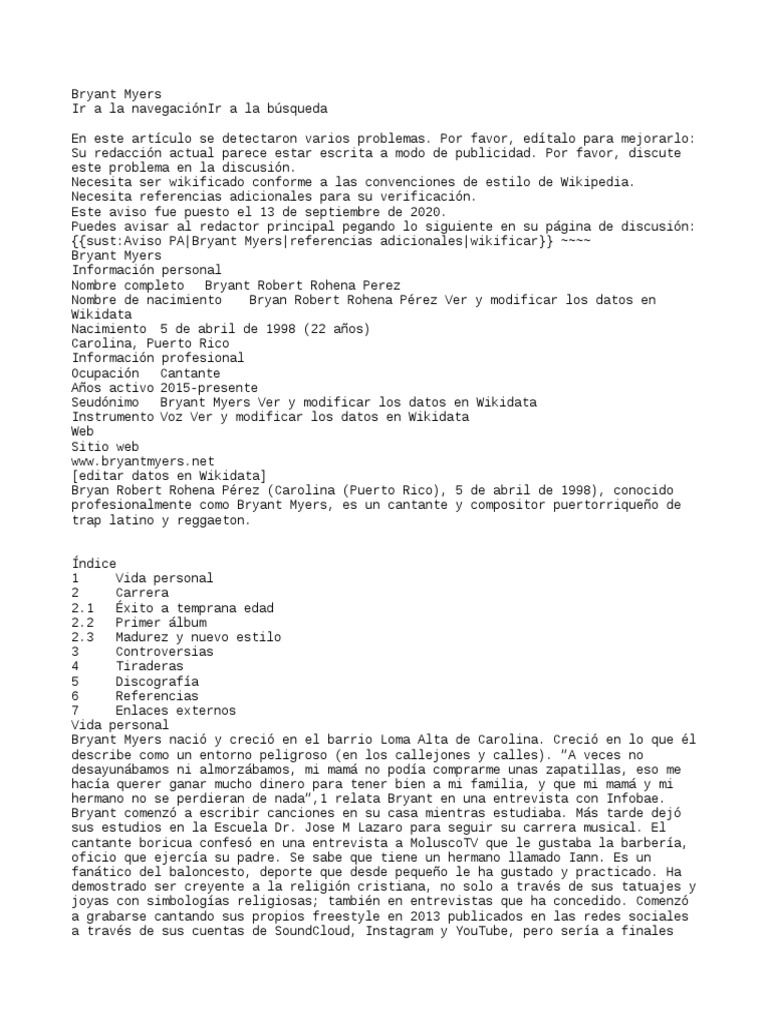 Bryant Myers
Ir a la navegaciónIr a la búsqueda

En este artículo se detectaron varios problemas. Por favor, edítalo para mejorarlo:
Su redacción actual parece estar escrita a modo de publicidad. Por favor, discute este problema en la discusión.
Necesita ser wikificado conforme a las convenciones de estilo de Wikipedia.
Necesita referencias adicionales para su verificación.
Este aviso fue puesto el 13 de septiembre de 2020.
Puedes avisar al redactor principal pegando lo siguiente en su página de discusión:
{{sust:Aviso PA|Bryant Myers|referencias adicionales|wikificar}} ~~~~
Bryant Myers
Información personal
Nombre completo Bryant Robert Rohena Perez
Nombre de nacimiento Bryan Robert Rohena Pérez Ver y modificar los datos en Wikidata
Nacimiento 5 de abril de 1998 (22 años)
Carolina, Puerto Rico
Información profesional
Ocupación Cantante
Años activo 2015-presente
Seudónimo Bryant Myers Ver y modificar los datos en Wikidata
Instrumento Voz Ver y modificar los datos en Wikidata
Web
Sitio web
www.bryantmyers.net
[editar datos en Wikidata]
Bryan Robert Rohena Pérez (Carolina (Puerto Rico), 5 de abril de 1998), conocido profesionalmente como Bryant Myers, es un cantante y compositor puertorriqueño de trap latino y reggaeton.

Índice
1 Vida personal
2 Carrera
2.1 Éxito a temprana edad
2.2 Primer álbum
2.3 Madurez y nuevo estilo
3 Controversias
4 Tiraderas
5 Discografía
6 Referencias
7 Enlaces externos
Vida personal
Bryant Myers nació y creció en el barrio Loma Alta de Carolina. Creció en lo que él describe como un entorno peligroso (en los callejones y calles). "A veces no desayunábamos ni almorzábamos, mi mamá no podía comprarme unas zapatillas, eso me hacía querer ganar mucho dinero para tener bien a mi familia, y que mi mamá y mi hermano no se perdieran de nada",1 relata Bryant en una entrevista con Infobae. Bryant comenzó a escribir canciones en su casa mientras estudiaba. Más tarde dejó sus estudios en la Escuela Dr. Jose M Lazaro para seguir su carrera musical. El cantante boricua confesó en una entrevista a MoluscoTV que le gustaba la barbería, oficio que ejercía su padre. Se sabe que tiene un hermano llamado Iann. Es un fanático del baloncesto, deporte que desde pequeño le ha gustado y practicado. Ha demostrado ser creyente a la religión cristiana, no solo a través de sus tatuajes y joyas con simbologías religiosas; también en entrevistas que ha concedido. Comenzó a grabarse cantando sus propios freestyle en 2013 publicados en las redes sociales a través de sus cuentas de SoundCloud, Instagram y YouTube, pero sería a finales